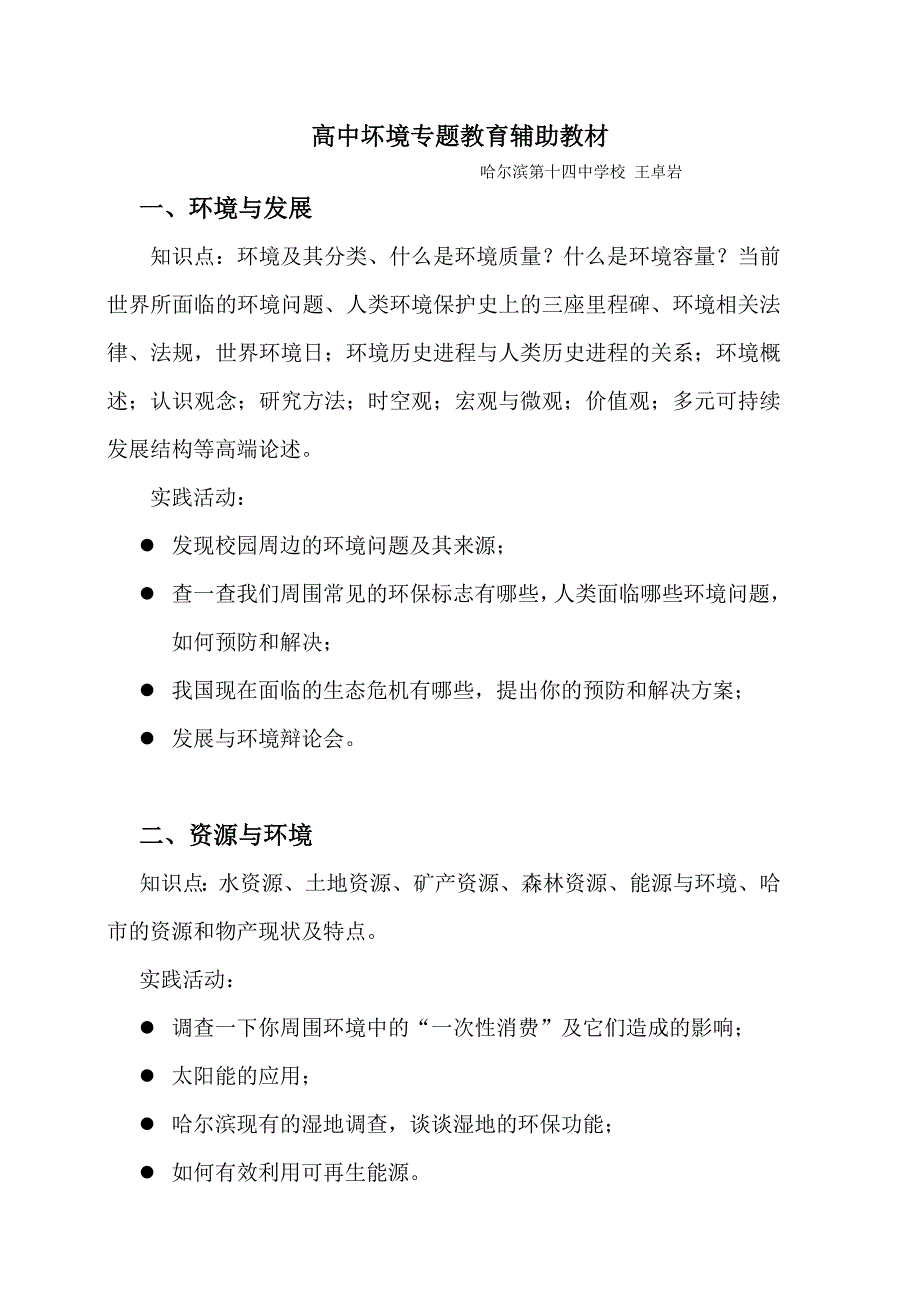 高中环境专题教育辅助教材

哈尔滨第十四中学校 王卓岩

一、环境与发展

知识点：环境及其分类、什么是环境质量？什么是环境容量？当前世界所面临的环境问题、人类环境保护史上的三座里程碑、环境相关法律、法规，世界环境日；环境历史进程与人类历史进程的关系；环境概述；认识观念；研究方法；时空观；宏观与微观；价值观；多元可持续发展结构等高端论述。

实践活动：

● 发现校园周边的环境问题及其来源；
● 查一查我们周围常见的环保标志有哪些，人类面临哪些环境问题，如何预防和解决；
● 我国现在面临的生态危机有哪些，提出你的预防和解决方案；
● 发展与环境辩论会。

二、资源与环境

知识点：水资源、土地资源、矿产资源、森林资源、能源与环境、哈市的资源和物产现状及特点。

实践活动：

● 调查一下你周围环境中的“一次性消费”及它们造成的影响；
● 太阳能的应用；
● 哈尔滨现有的湿地调查，谈谈湿地的环保功能；
● 如何有效利用可再生能源。